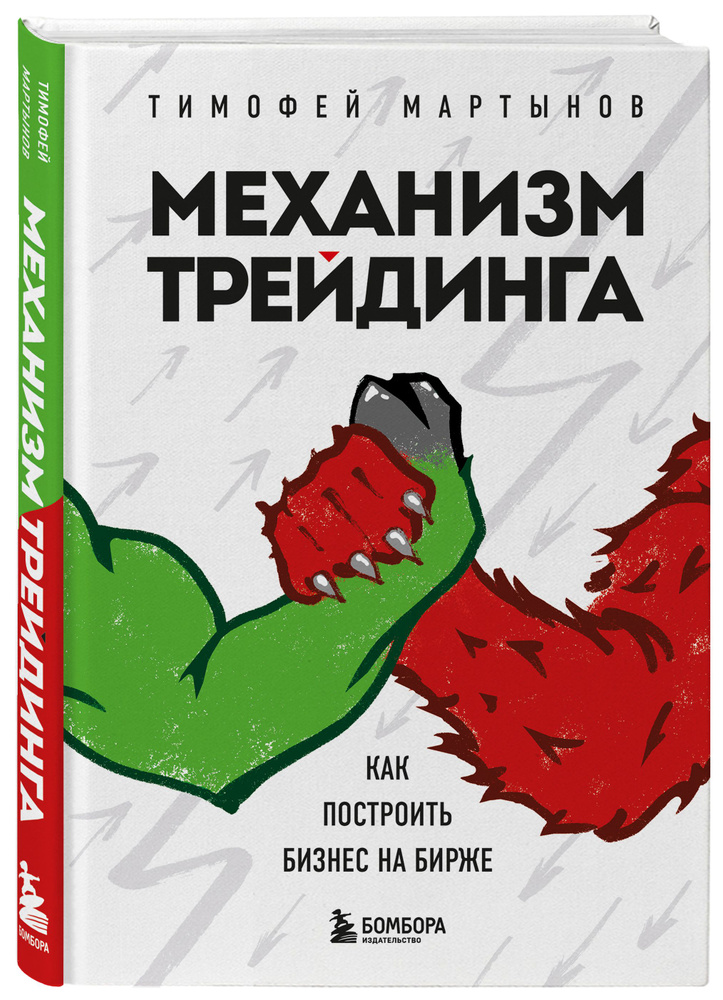 ТИМОФЕЙ МАРТЫНОВ

МЕХАНИЗМ ТРЕЙДИНГА

КАК ПОСТРОИТЬ БИЗНЕС НА БИРЖЕ

БОМБОРА
ИЗДАТЕЛЬСТВО

ТИМОФЕЙ МАРТЫНОВ
МЕХАНИЗМ ТРЕЙДИНГА
БОМБОРА